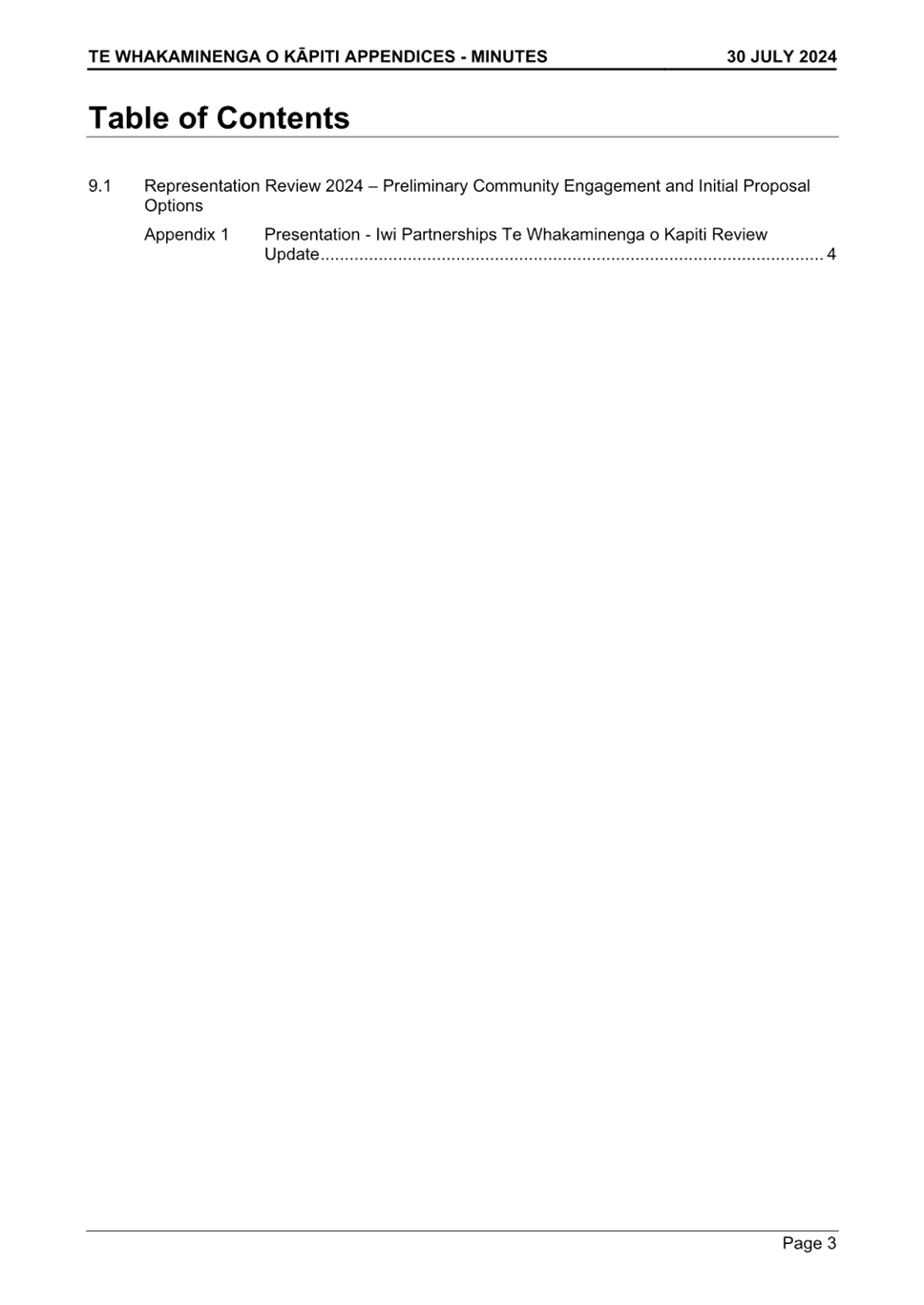 TE WHAKAMINENGA O KĀPITI APPENDICES - MINUTES 30 JULY 2024

Table of Contents

9.1 Representation Review 2024 – Preliminary Community Engagement and Initial Proposal Options

Appendix 1 Presentation - Iwi Partnerships Te Whakaminenga o Kapiti Review Update........................................................................................................ 4

Page 3